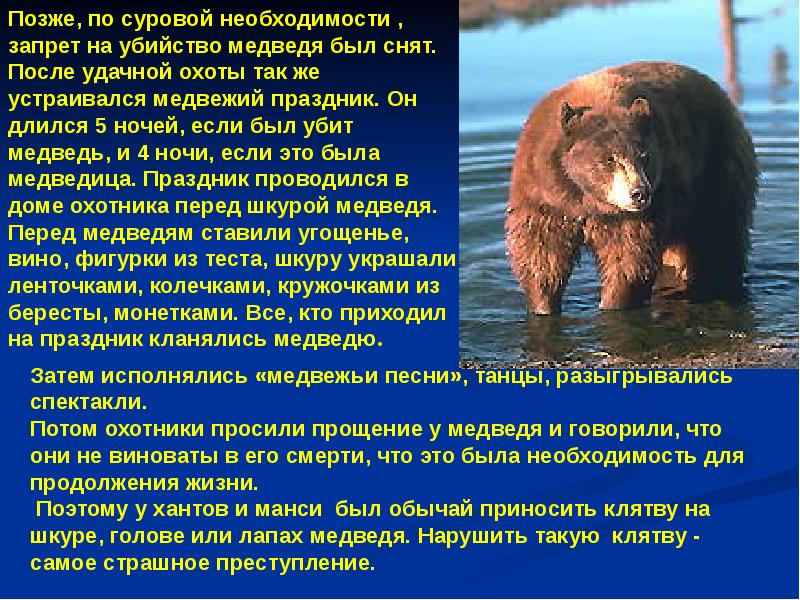 Позже, по суровой необходимости , запрет на убийство медведя был снят. После удачной охоты так же устраивался медвежий праздник. Он длился 5 ночей, если был убит медведь, и 4 ночи, если это была медведица. Праздник проводился в доме охотника перед шкурой медведя. Перед медведям ставили угощенье, вино, фигурки из теста, шкуру украшали ленточками, колечками, кружочками из бересты, монетками. Все, кто приходил на праздник кланялись медведю.

Затем исполнялись «медвежьи песни», танцы, разыгрывались спектакли.
Потом охотники просили прощение у медведя и говорили, что они не виноваты в его смерти, что это была необходимость для продолжения жизни.
Поэтому у хантов и манси был обычай приносить клятву на шкуре, голове или лапах медведя. Нарушить такую клятву - самое страшное преступление.